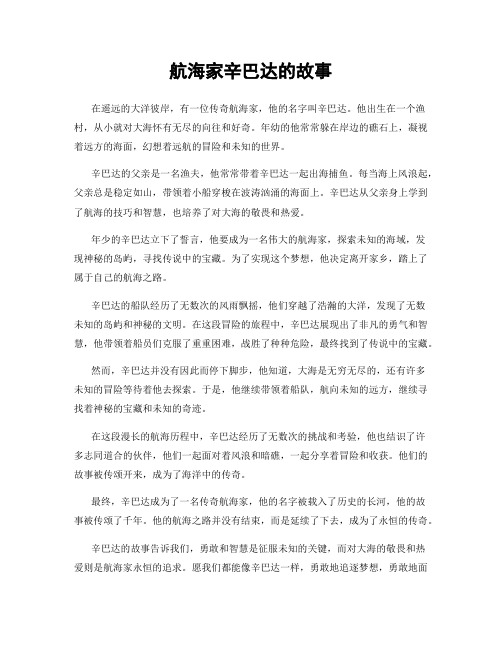 航海家辛巴达的故事

在遥远的大洋彼岸，有一位传奇航海家，他的名字叫辛巴达。他出生在一个渔村，从小就对大海怀有无尽的向往和好奇。年幼的他常常躲在岸边的礁石上，凝视着远方的海面，幻想着远航的冒险和未知的世界。

辛巴达的父亲是一名渔夫，他常常带着辛巴达一起出海捕鱼。每当海上风浪起，父亲总是稳定如山，带领着小船穿梭在波涛汹涌的海面上。辛巴达从父亲身上学到了航海的技巧和智慧，也培养了对大海的敬畏和热爱。

年少的辛巴达立下了誓言，他要成为一名伟大的航海家，探索未知的海域，发现神秘的岛屿，寻找传说中的宝藏。为了实现这个梦想，他决定离开家乡，踏上了属于自己的航海之路。

辛巴达的船队经历了无数次的风雨飘摇，他们穿越了浩瀚的大洋，发现了无数未知的岛屿和神秘的文明。在这段冒险的旅程中，辛巴达展现出了非凡的勇气和智慧，他带领着船员们克服了重重困难，战胜了种种危险，最终找到了传说中的宝藏。

然而，辛巴达并没有因此而停下脚步，他知道，大海是无穷无尽的，还有许多未知的冒险等待着他去探索。于是，他继续带领着船队，航向未知的远方，继续寻找着神秘的宝藏和未知的奇迹。

在这段漫长的航海历程中，辛巴达经历了无数次的挑战和考验，他也结识了许多志同道合的伙伴，他们一起面对着风浪和暗礁，一起分享着冒险和收获。他们的故事被传颂开来，成为了海洋中的传奇。

最终，辛巴达成为了一名传奇航海家，他的名字被载入了历史的长河，他的故事被传颂了千年。他的航海之路并没有结束，而是延续了下去，成为了永恒的传奇。

辛巴达的故事告诉我们，勇敢和智慧是征服未知的关键，而对大海的敬畏和热爱则是航海家永恒的追求。愿我们都能像辛巴达一样，勇敢地追逐梦想，勇敢地面